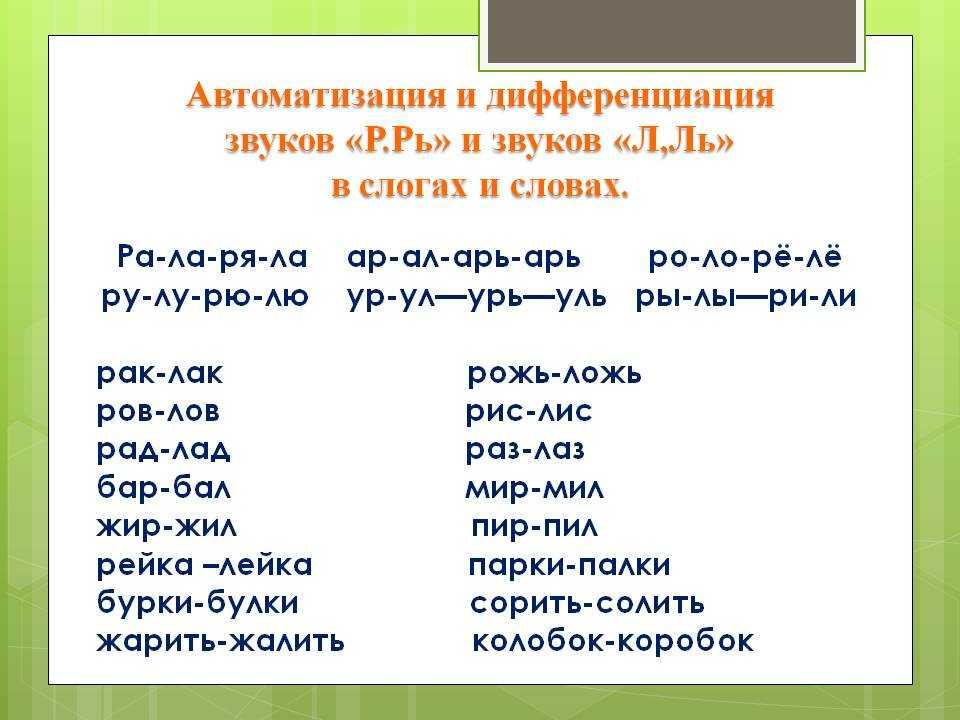 Автоматизация и дифференциация звуков «Р.Рь» и звуков «Л,Ль» в слогах и словах.

Ра-ла-ря-ла ар-ал-арь-арь ро-ло-рё-лё
ру-лу-рю-лю ур-ул—урь—уль ры-лы—ри-ли

рак-лак
ров-лов
рад-лад
бар-бал
жир-жил
рейка –лейка
бурки-булки
жарить-жалить

рожь-ложь
рис-лис
раз-лаз
мир-мил
пир-пил
парки-палки
сорить-солить
колобок-коробок